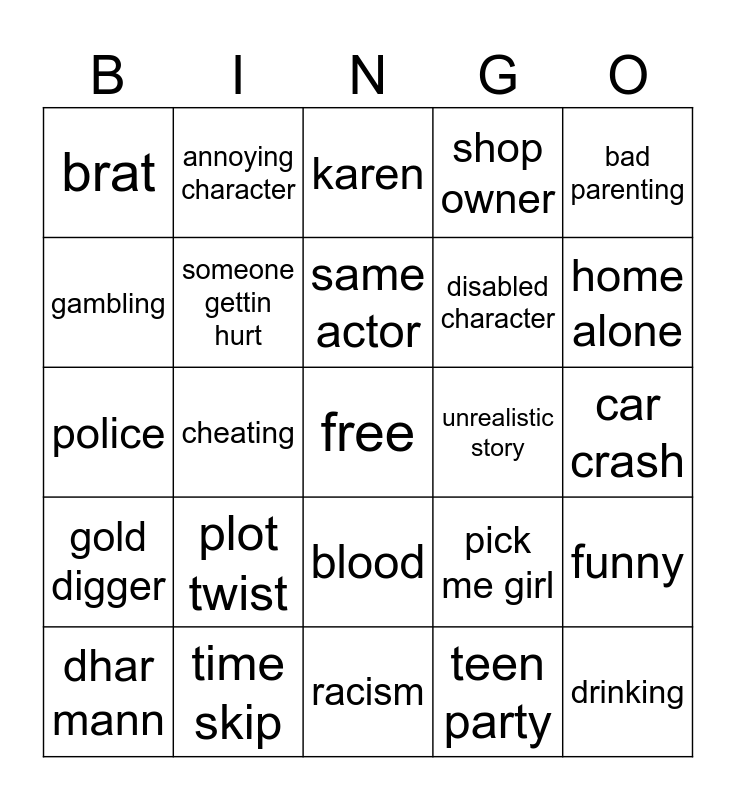 | B | I | N | G | O |
|---|---|---|---|---|
| brat | annoying character | karen | shop owner | bad parenting |
| gambling | someone gettin hurt | same actor | disabled character | home alone |
| police | cheating | free | unrealistic story | car crash |
| gold digger | plot twist | blood | pick me girl | funny |
| dhar mann | time skip | racism | teen party | drinking |